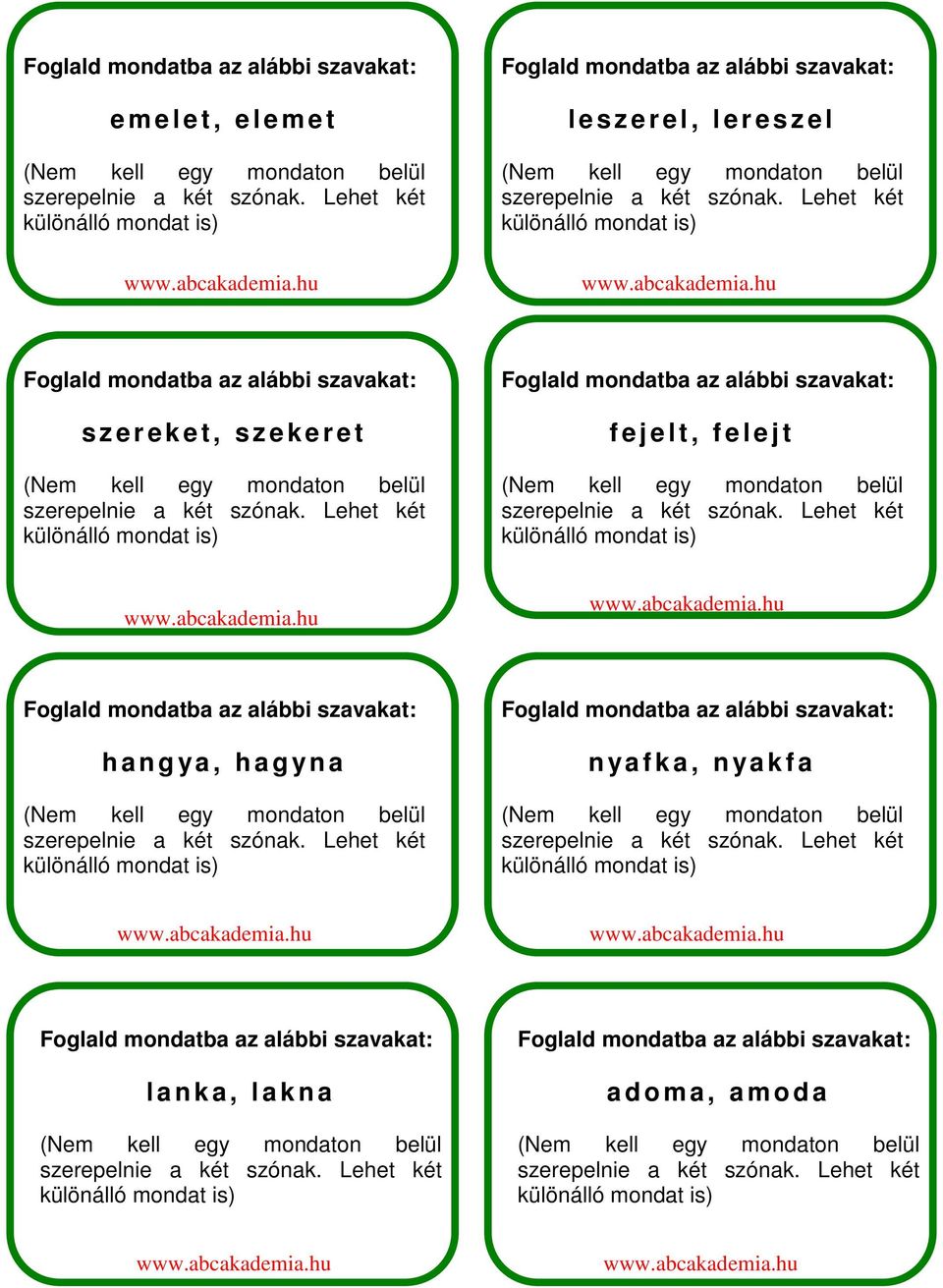 Foglald mondatba az alábbi szavakat:

emelet, elemet

(Nem kell egy mondaton belül szerepelnie a két szónak. Lehet két különálló mondat is)

www.abcakademia.hu

Foglald mondatba az alábbi szavakat:

leszerel, lereszel

(Nem kell egy mondaton belül szerepelnie a két szónak. Lehet két különálló mondat is)

www.abcakademia.hu

Foglald mondatba az alábbi szavakat:

szereket, szekeret

(Nem kell egy mondaton belül szerepelnie a két szónak. Lehet két különálló mondat is)

www.abcakademia.hu

Foglald mondatba az alábbi szavakat:

fejelt, felejt

(Nem kell egy mondaton belül szerepelnie a két szónak. Lehet két különálló mondat is)

www.abcakademia.hu

Foglald mondatba az alábbi szavakat:

hangya, hagyna

(Nem kell egy mondaton belül szerepelnie a két szónak. Lehet két különálló mondat is)

www.abcakademia.hu

Foglald mondatba az alábbi szavakat:

nyafka, nyakfa

(Nem kell egy mondaton belül szerepelnie a két szónak. Lehet két különálló mondat is)

www.abcakademia.hu

Foglald mondatba az alábbi szavakat:

lanka, lakna

(Nem kell egy mondaton belül szerepelnie a két szónak. Lehet két különálló mondat is)

www.abcakademia.hu

Foglald mondatba az alábbi szavakat:

adoma, amoda

(Nem kell egy mondaton belül szerepelnie a két szónak. Lehet két különálló mondat is)

www.abcakademia.hu